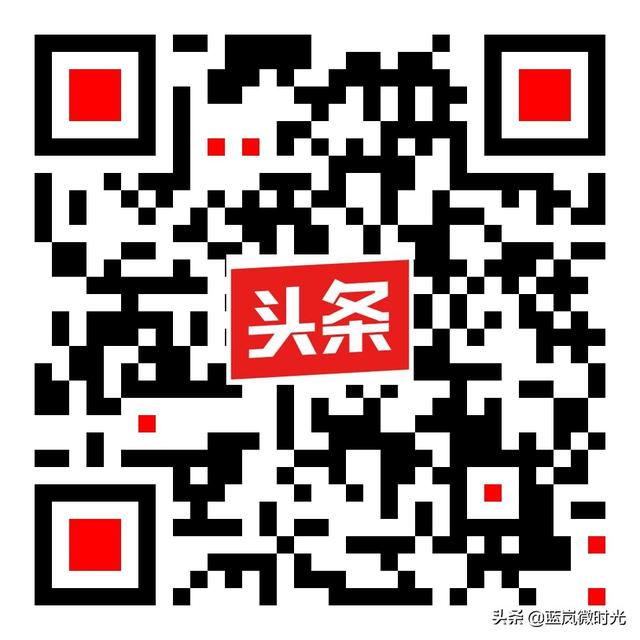 头条

头条 @蓝岚微时光